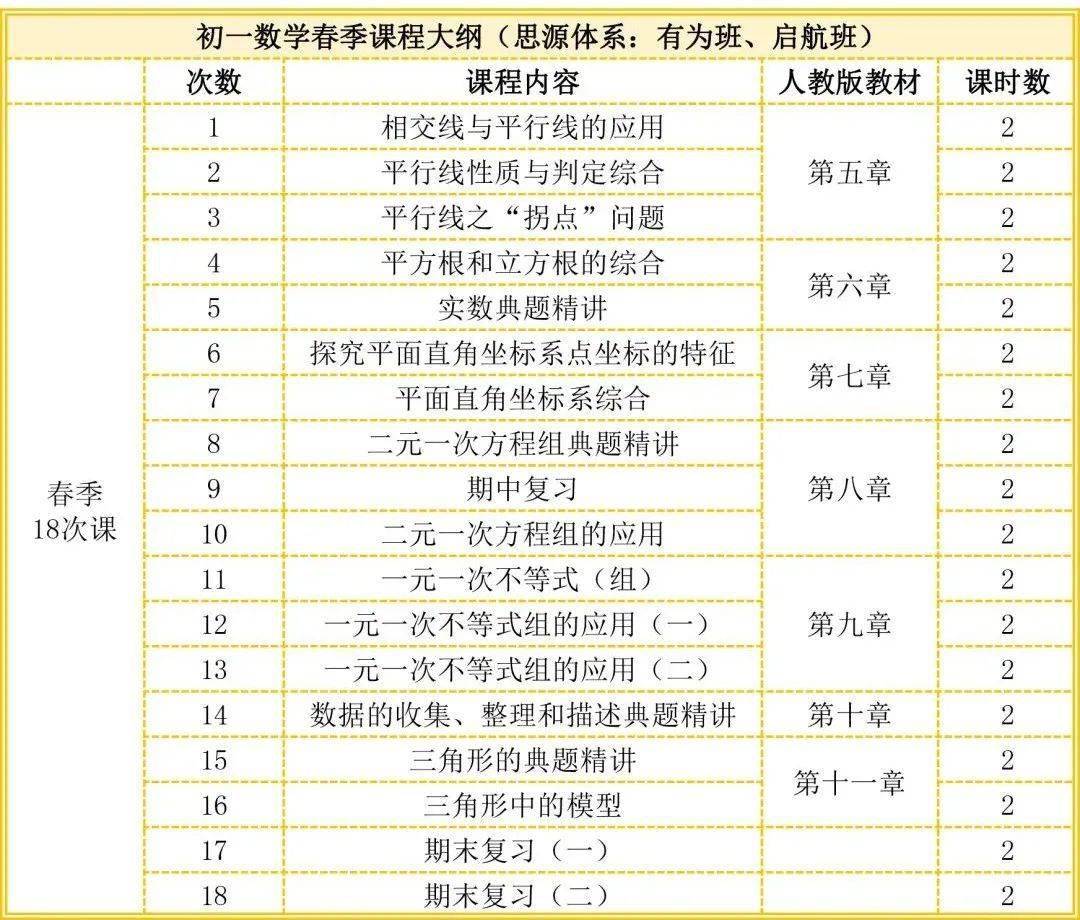 初一数学春季课程大纲（思源体系：有为班、启航班）

| | 次数 | 课程内容 | 人教版教材 | 课时数 |
|---|---|---|---|---|
| 春季 18次课 | 1 | 相交线与平行线的应用 | 第五章 | 2 |
| | 2 | 平行线性质与判定综合 | | 2 |
| | 3 | 平行线之“拐点”问题 | | 2 |
| | 4 | 平方根和立方根的综合 | 第六章 | 2 |
| | 5 | 实数典题精讲 | | 2 |
| | 6 | 探究平面直角坐标系点坐标的特征 | 第七章 | 2 |
| | 7 | 平面直角坐标系综合 | | 2 |
| | 8 | 二元一次方程组典题精讲 | 第八章 | 2 |
| | 9 | 期中复习 | | 2 |
| | 10 | 二元一次方程组的应用 | | 2 |
| | 11 | 一元一次不等式（组） | 第九章 | 2 |
| | 12 | 一元一次不等式组的应用（一） | | 2 |
| | 13 | 一元一次不等式组的应用（二） | | 2 |
| | 14 | 数据的收集、整理和描述典题精讲 | 第十章 | 2 |
| | 15 | 三角形的典题精讲 | 第十一章 | 2 |
| | 16 | 三角形中的模型 | | 2 |
| | 17 | 期末复习（一） | | 2 |
| | 18 | 期末复习（二） | | 2 |